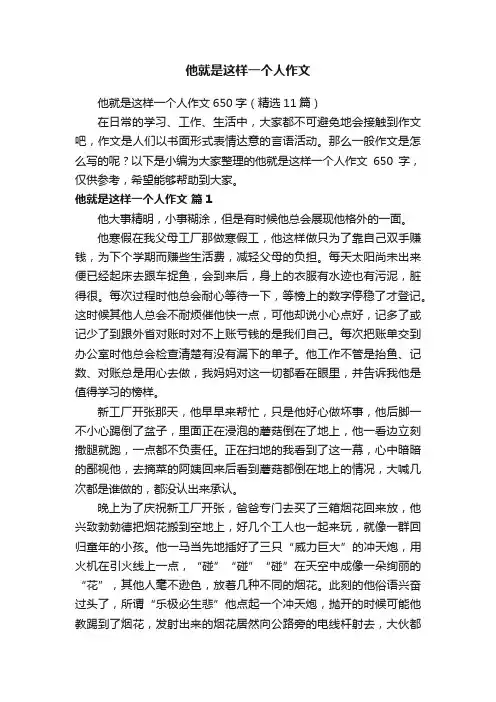 他就是这样一个人作文

他就是这样一个人作文 650 字（精选 11 篇）

在日常的学习、工作、生活中，大家都不可避免地会接触到作文吧，作文是人们以书面形式表情达意的言语活动。那么一般作文是怎么写的呢？以下是小编为大家整理的他就是这样一个人作文 650 字，仅供参考，希望能够帮助到大家。

他就是这样一个人作文 篇 1

他大事精明，小事糊涂，但是有时候他总会展现他格外的一面。

他寒假在我父母工厂那做寒假工，他这样做只为了靠自己双手赚钱，为下个学期而赚些生活费，减轻父母的负担。每天太阳尚未出来便已经起床去跟车捉鱼，会到来后，身上的衣服有水迹也有污泥，脏得很。每次过程时他总会耐心等待一下，等榜上的数字停稳了才登记。这时候其他人总会不耐烦催他快一点，可他却说小心点好，记多了或记少了到跟外省对账时对不上账亏钱的是我们自己。每次把账单交到办公室时他总会检查清楚有没有漏下的单子。他工作不管是抬鱼、记数、对账总是用心去做，我妈妈对这一切都看在眼里，并告诉我他是值得学习的榜样。

新工厂开张那天，他早早来帮忙，只是他好心做坏事，他后脚一不小心踢倒了盆子，里面正在浸泡的蘑菇倒在了地上，他一看边立刻撒腿就跑，一点都不负责任。正在扫地的我看到了这一幕，心中暗暗的鄙视他，去摘菜的阿姨回来后看到蘑菇都倒在地上的情况，大喊几次都是谁做的，都没认出来承认。

晚上为了庆祝新工厂开张，爸爸专门去买了三箱烟花回来放，他兴致勃勃德把烟花搬到空地上，好几个工人也一起来玩，就像一群回归童年的小孩。他一马当先地插好了三只“威力巨大”的冲天炮，用火机在引火线上一点，“碰”“碰”“碰”在天空中成像一朵绚丽的“花”，其他人毫不逊色，放着几种不同的烟花。此刻的他俗语兴奋过头了，所谓“乐极必生悲”他点起一个冲天炮，抛开的时候可能他教踢到了烟花，发射出来的烟花居然向公路旁的电线杆射去，大伙都